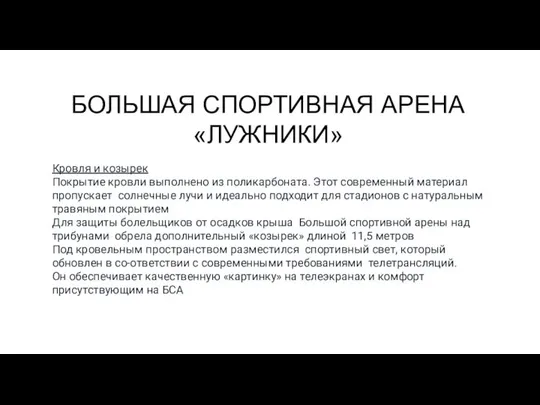 БОЛЬШАЯ СПОРТИВНАЯ АРЕНА «ЛУЖНИКИ»

Кровля и козырек
Покрытие кровли выполнено из поликарбоната. Этот современный материал пропускает солнечные лучи и идеально подходит для стадионов с натуральным травяным покрытием
Для защиты болельщиков от осадков крыша Большой спортивной арены над трибунами обрела дополнительный «козырек» длиной 11,5 метров
Под кровельным пространством разместился спортивный свет, который обновлен в со-ответствии с современными требованиями телетрансляций.
Он обеспечивает качественную «картинку» на телеэкранах и комфорт присутствующим на БСА